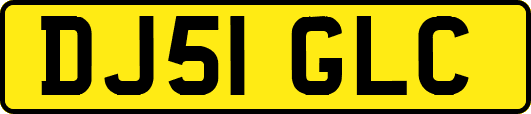 DJ51 GLC